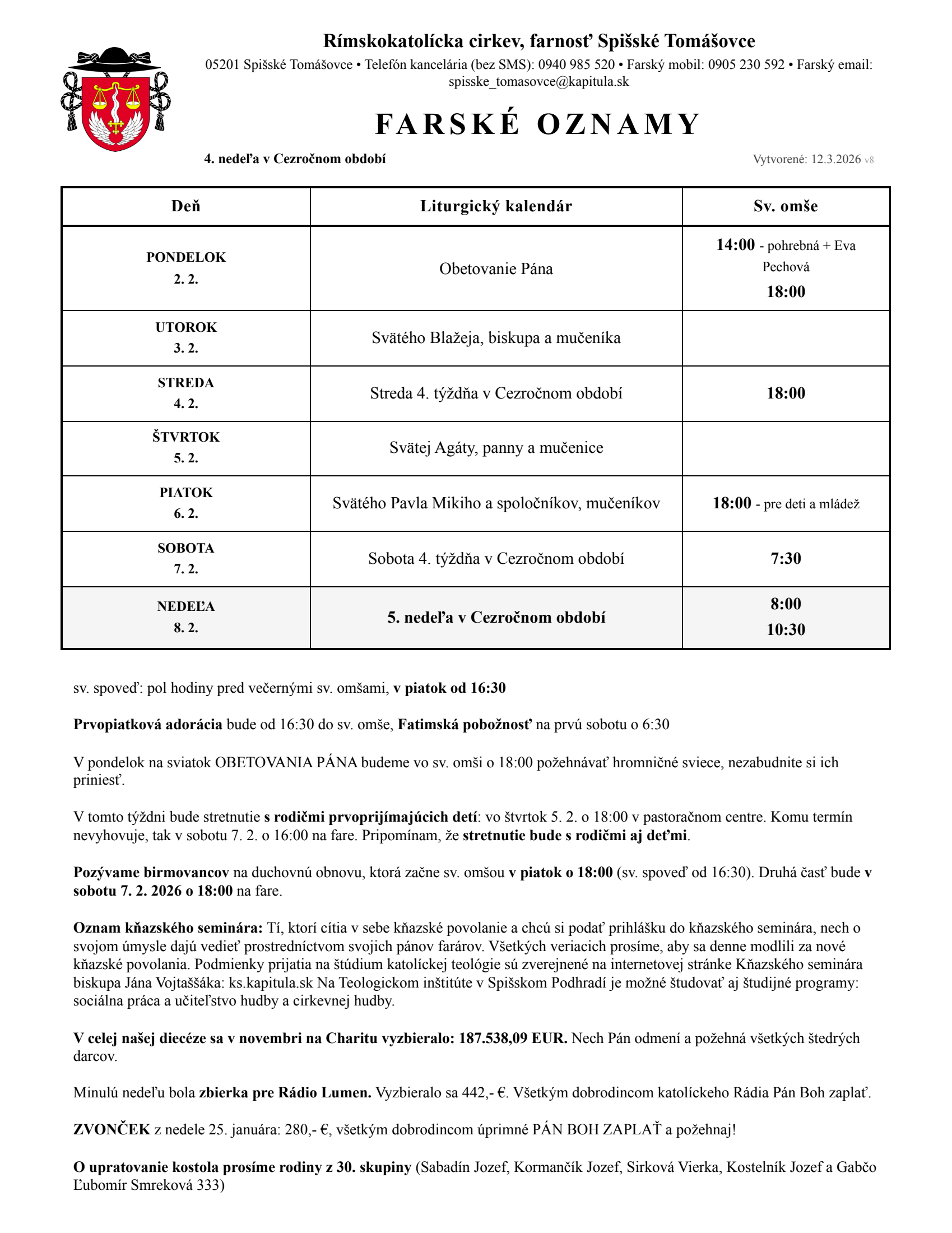 Rímskokatolícka cirkev, farnosť Spišské Tomášovce

05201 Spišské Tomášovce • Telefón kancelária (bez SMS): 0940 985 520 • Farský mobil: 0905 230 592 • Farský email: spisske_tomasovce@kapitula.sk

FARSKÉ OZNAMY

4. nedeľa v Cezročnom období

Vytvorené: 12.3.2026 v8

| Deň | Liturgický kalendár | Sv. omše |
|---|---|---|
| PONDELOK 2. 2. | Obetovanie Pána | 14:00 - pohrebná + Eva Pechová 18:00 |
| UTOROK 3. 2. | Svätého Blažeja, biskupa a mučeníka | |
| STREDA 4. 2. | Streda 4. týždňa v Cezročnom období | 18:00 |
| ŠTVRTOK 5. 2. | Svätej Agáty, panny a mučenice | |
| PIATOK 6. 2. | Svätého Pavla Mikiho a spoločníkov, mučeníkov | 18:00 - pre deti a mládež |
| SOBOTA 7. 2. | Sobota 4. týždňa v Cezročnom období | 7:30 |
| NEDEĽA 8. 2. | 5. nedeľa v Cezročnom období | 8:00 10:30 |

sv. spoveď: pol hodiny pred večernými sv. omšami, v piatok od 16:30

Prvopiatková adorácia bude od 16:30 do sv. omše, Fatimská pobožnosť na prvú sobotu o 6:30

V pondelok na sviatok OBETOVANIA PÁNA budeme vo sv. omši o 18:00 požehnávať hromničné sviece, nezabudnite si ich priniesť.

V tomto týždni bude stretnutie s rodičmi prvoprijímajúcich detí: vo štvrtok 5. 2. o 18:00 v pastoračnom centre. Komu termín nevyhovuje, tak v sobotu 7. 2. o 16:00 na fare. Pripomínam, že stretnutie bude s rodičmi aj deťmi.

Pozývame birmovancov na duchovnú obnovu, ktorá začne sv. omšou v piatok o 18:00 (sv. spoveď od 16:30). Druhá časť bude v sobotu 7. 2. 2026 o 18:00 na fare.

Oznam kňazského seminára: Tí, ktorí cítia v sebe kňazské povolanie a chcú si podať prihlášku do kňazského seminára, nech o svojom úmysle dajú vedieť prostredníctvom svojich pánov farárov. Všetkých veriacich prosíme, aby sa denne modlili za nové kňazské povolania. Podmienky prijatia na štúdium katolíckej teológie sú zverejnené na internetovej stránke Kňazského seminára biskupa Jána Vojtaššáka: ks.kapitula.sk Na Teologickom inštitúte v Spišskom Podhradí je možné študovať aj študijné programy: sociálna práca a učiteľstvo hudby a cirkevnej hudby.

V celej našej diecéze sa v novembri na Charitu vyzbieralo: 187.538,09 EUR. Nech Pán odmení a požehná všetkých štedrých darcov.

Minulú nedeľu bola zbierka pre Rádio Lumen. Vyzbieralo sa 442,- €. Všetkým dobrodincom katolíckeho Rádia Pán Boh zaplať.

ZVONČEK z nedele 25. januára: 280,- €, všetkým dobrodincom úprimné PÁN BOH ZAPLAŤ a požehnaj!

O upratovanie kostola prosíme rodiny z 30. skupiny (Sabadín Jozef, Kormančík Jozef, Sirková Vierka, Kostelník Jozef a Gabčo Ľubomír Smreková 333)